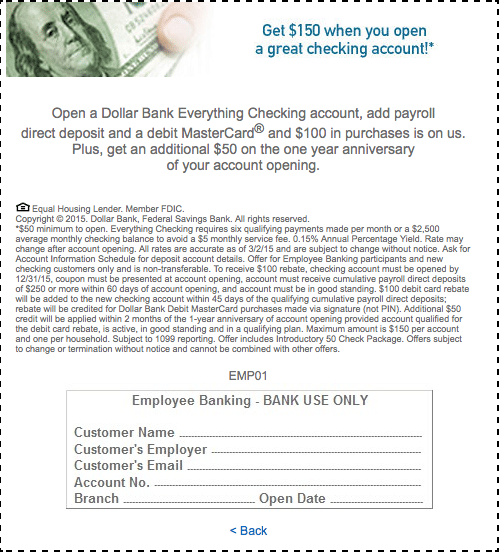 Get \$150 when you open a great checking account!*

Open a Dollar Bank Everything Checking account, add payroll direct deposit and a debit MasterCard® and \$100 in purchases is on us. Plus, get an additional \$50 on the one year anniversary of your account opening.

Equal Housing Lender. Member FDIC.
Copyright © 2015. Dollar Bank, Federal Savings Bank. All rights reserved.
*\$50 minimum to open. Everything Checking requires six qualifying payments made per month or a \$2,500 average monthly checking balance to avoid a \$5 monthly service fee. 0.15% Annual Percentage Yield. Rate may change after account opening. All rates are accurate as of 3/2/15 and are subject to change without notice. Ask for Account Information Schedule for deposit account details. Offer for Employee Banking participants and new checking customers only and is non-transferable. To receive \$100 rebate, checking account must be opened by 12/31/15, coupon must be presented at account opening, account must receive cumulative payroll direct deposits of \$250 or more within 60 days of account opening, and account must be in good standing. \$100 debit card rebate will be added to the new checking account within 45 days of the qualifying cumulative payroll direct deposits; rebate will be credited for Dollar Bank Debit MasterCard purchases made via signature (not PIN). Additional \$50 credit will be applied within 2 months of the 1-year anniversary of account opening provided account qualified for the debit card rebate, is active, in good standing and in a qualifying plan. Maximum amount is \$150 per account and one per household. Subject to 1099 reporting. Offer includes Introductory 50 Check Package. Offers subject to change or termination without notice and cannot be combined with other offers.

EMP01

Employee Banking - BANK USE ONLY

Customer Name
Customer's Employer
Customer's Email
Account No.
Branch Open Date

< Back